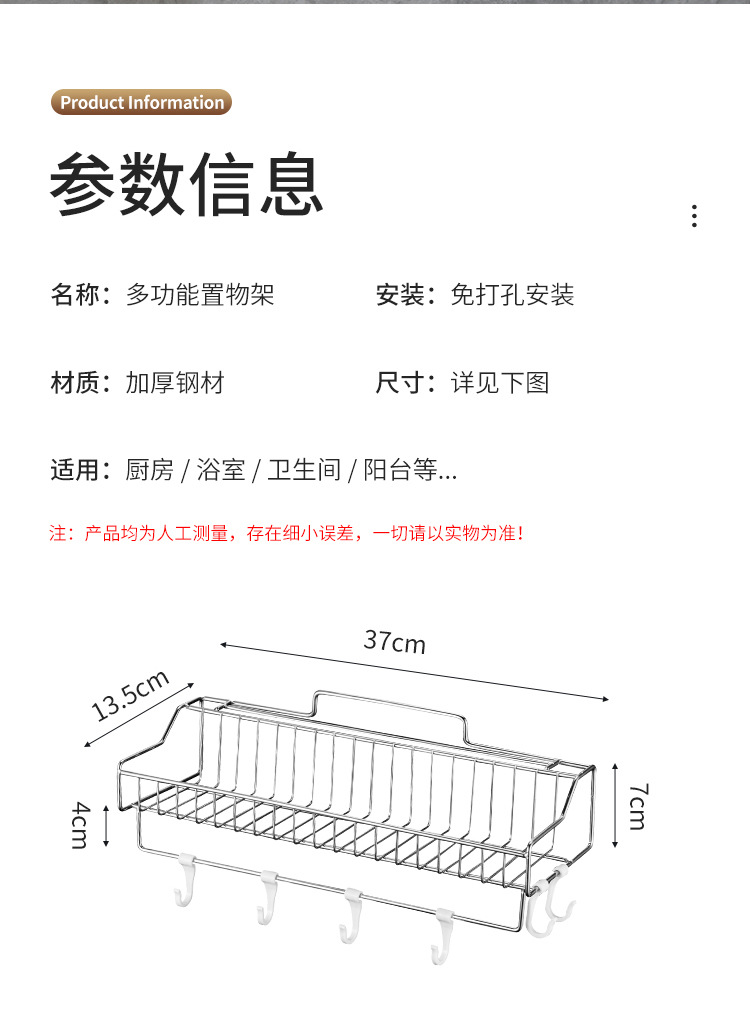 Product Information

参数信息

名称：多功能置物架

安装：免打孔安装

材质：加厚钢材

尺寸：详见下图

适用：厨房 / 浴室 / 卫生间 / 阳台等...

注：产品均为人工测量，存在细小误差，一切请以实物为准！

37cm

13.5cm

4cm

7cm